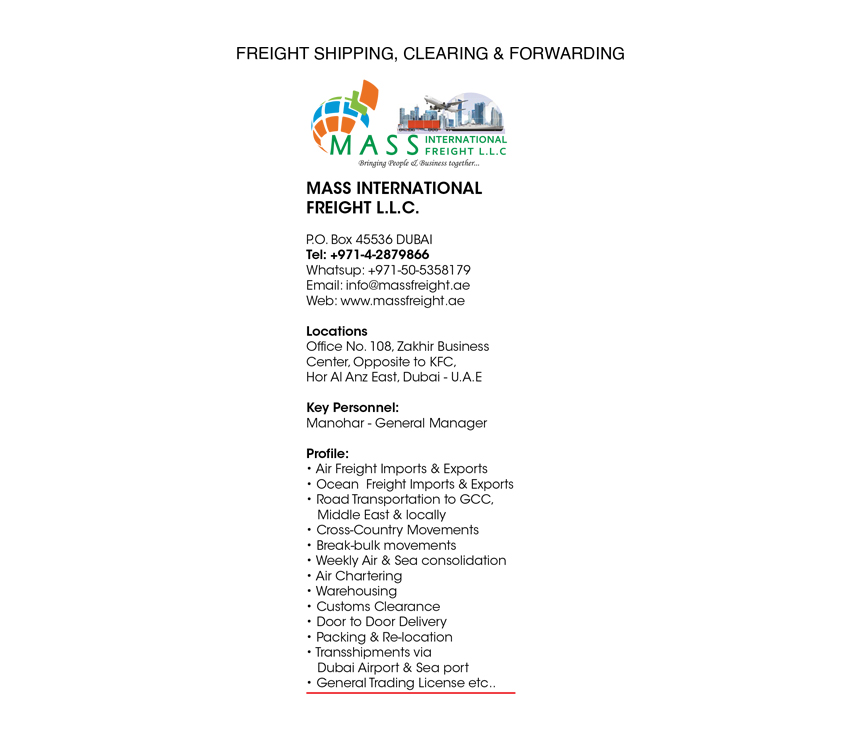 FREIGHT SHIPPING, CLEARING & FORWARDING

MASS INTERNATIONAL FREIGHT L.L.C
Bringing People & Business together...

MASS INTERNATIONAL FREIGHT L.L.C.

P.O. Box 45536 DUBAI
Tel: +971-4-2879866
Whatsup: +971-50-5358179
Email: info@massfreight.ae
Web: www.massfreight.ae

Locations
Office No. 108, Zakhir Business Center, Opposite to KFC, Hor Al Anz East, Dubai - U.A.E

Key Personnel:
Manohar - General Manager

Profile:
• Air Freight Imports & Exports
• Ocean Freight Imports & Exports
• Road Transportation to GCC, Middle East & locally
• Cross-Country Movements
• Break-bulk movements
• Weekly Air & Sea consolidation
• Air Chartering
• Warehousing
• Customs Clearance
• Door to Door Delivery
• Packing & Re-location
• Transshipments via Dubai Airport & Sea port
• General Trading License etc..